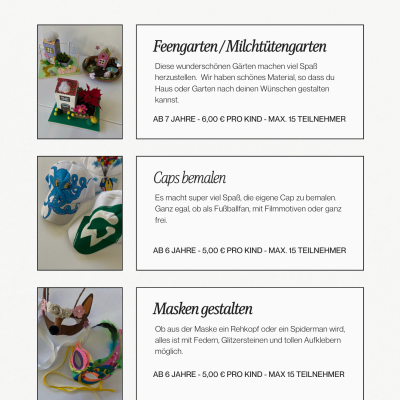 Feengarten / Milchtütengarten

Diese wunderschönen Gärten machen viel Spaß herzustellen. Wir haben schönes Material, so dass du Haus oder Garten nach deinen Wünschen gestalten kannst.

AB 7 JAHRE - 6,00 € PRO KIND - MAX. 15 TEILNEHMER

Caps bemalen

Es macht super viel Spaß, die eigene Cap zu bemalen. Ganz egal, ob als Fußballfan, mit Filmmotiven oder ganz frei.

AB 6 JAHRE - 5,00 € PRO KIND - MAX. 15 TEILNEHMER

Masken gestalten

Ob aus der Maske ein Rehkopf oder ein Spiderman wird, alles ist mit Federn, Glitzersteinen und tollen Aufklebern möglich.

AB 6 JAHRE - 5,00 € PRO KIND - MAX 15 TEILNEHMER